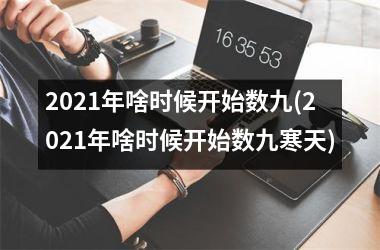 16 35 53

2021年啥时候开始数九(2021年啥时候开始数九寒天)